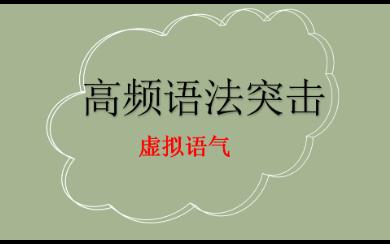 高频语法突击

虚拟语气